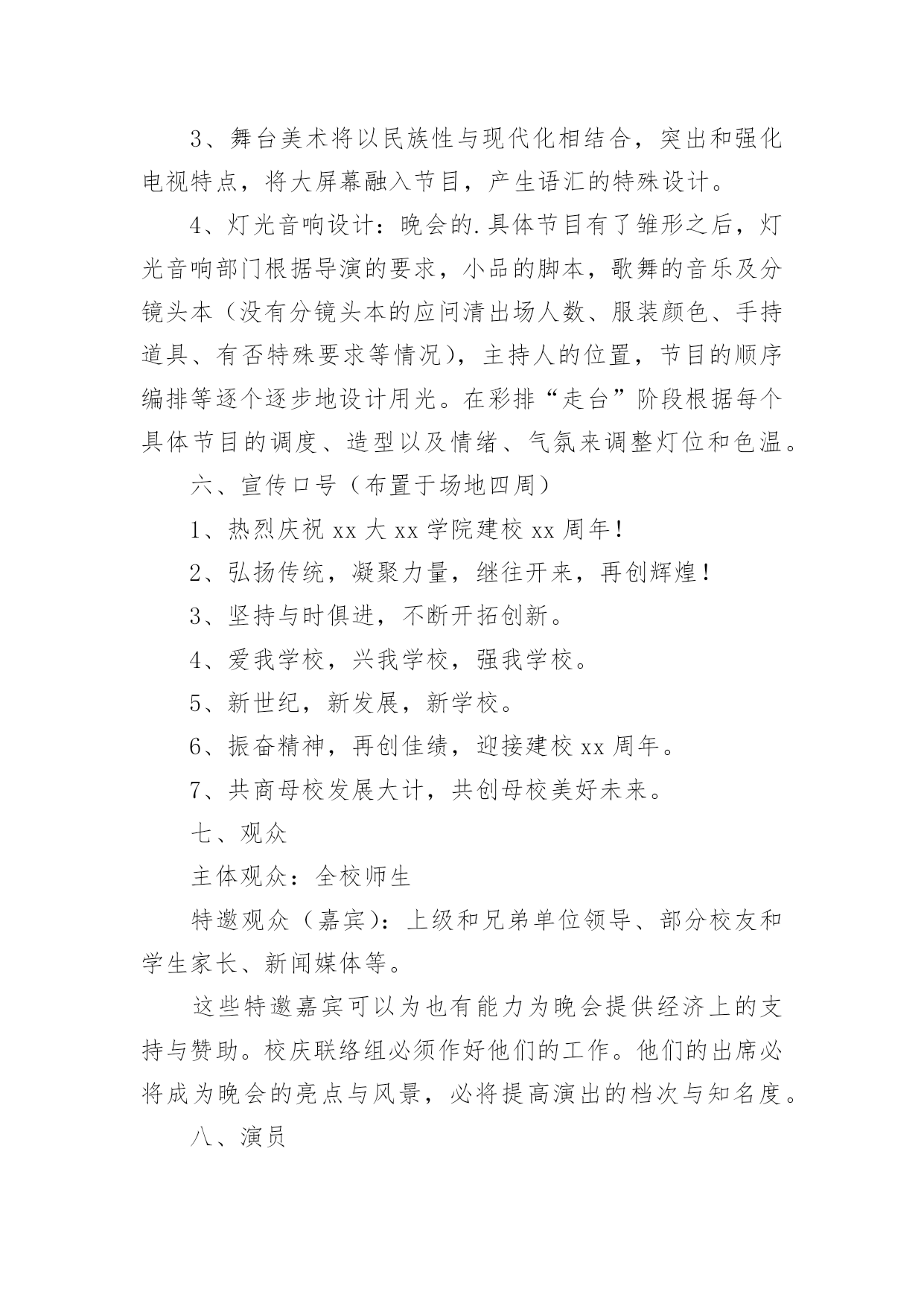 3、舞台美术将以民族性与现代化相结合，突出和强化电视特点，将大屏幕融入节目，产生语汇的特殊设计。

4、灯光音响设计：晚会的.具体节目有了雏形之后，灯光音响部门根据导演的要求，小品的脚本，歌舞的音乐及分镜头本（没有分镜头本的应问清出场人数、服装颜色、手持道具、有否特殊要求等情况），主持人的位置，节目的顺序编排等逐个逐步地设计用光。在彩排“走台”阶段根据每个具体节目的调度、造型以及情绪、气氛来调整灯位和色温。

六、宣传口号（布置于场地四周）

1、热烈庆祝 xx 大 xx 学院建校 xx 周年！

2、弘扬传统，凝聚力量，继往开来，再创辉煌！

3、坚持与时俱进，不断开拓创新。

4、爱我学校，兴我学校，强我学校。

5、新世纪，新发展，新学校。

6、振奋精神，再创佳绩，迎接建校 xx 周年。

7、共商母校发展大计，共创母校美好未来。

七、观众

主体观众：全校师生

特邀观众（嘉宾）：上级和兄弟单位领导、部分校友和学生家长、新闻媒体等。

这些特邀嘉宾可以为也有能力为晚会提供经济上的支持与赞助。校庆联络组必须作好他们的工作。他们的出席必将成为晚会的亮点与风景，必将提高演出的档次与知名度。

八、演员